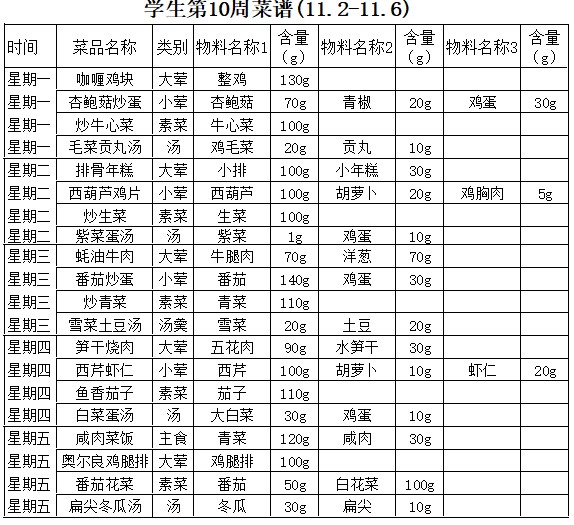 学生第10周菜谱(11.2-11.6)

| 时间 | 菜品名称 | 类别 | 物料名称1 | 含量(g) | 物料名称2 | 含量(g) | 物料名称3 | 含量(g) |
|---|---|---|---|---|---|---|---|---|
| 星期一 | 咖喱鸡块 | 大荤 | 整鸡 | 130g | | | | |
| 星期一 | 杏鲍菇炒蛋 | 小荤 | 杏鲍菇 | 70g | 青椒 | 20g | 鸡蛋 | 30g |
| 星期一 | 炒牛心菜 | 素菜 | 牛心菜 | 100g | | | | |
| 星期一 | 毛菜贡丸汤 | 汤 | 鸡毛菜 | 20g | 贡丸 | 10g | | |
| 星期二 | 排骨年糕 | 大荤 | 小排 | 100g | 小年糕 | 30g | | |
| 星期二 | 西葫芦鸡片 | 小荤 | 西葫芦 | 100g | 胡萝卜 | 20g | 鸡胸肉 | 5g |
| 星期二 | 炒生菜 | 素菜 | 生菜 | 100g | | | | |
| 星期二 | 紫菜蛋汤 | 汤 | 紫菜 | 1g | 鸡蛋 | 10g | | |
| 星期三 | 蚝油牛肉 | 大荤 | 牛腿肉 | 70g | 洋葱 | 70g | | |
| 星期三 | 番茄炒蛋 | 小荤 | 番茄 | 140g | 鸡蛋 | 30g | | |
| 星期三 | 炒青菜 | 素菜 | 青菜 | 110g | | | | |
| 星期三 | 雪菜土豆汤 | 汤羹 | 雪菜 | 20g | 土豆 | 20g | | |
| 星期四 | 笋干烧肉 | 大荤 | 五花肉 | 90g | 水笋干 | 30g | | |
| 星期四 | 西芹虾仁 | 小荤 | 西芹 | 100g | 胡萝卜 | 10g | 虾仁 | 20g |
| 星期四 | 鱼香茄子 | 素菜 | 茄子 | 110g | | | | |
| 星期四 | 白菜蛋汤 | 汤 | 大白菜 | 30g | 鸡蛋 | 10g | | |
| 星期五 | 咸肉菜饭 | 主食 | 青菜 | 120g | 咸肉 | 30g | | |
| 星期五 | 奥尔良鸡腿排 | 大荤 | 鸡腿排 | 100g | | | | |
| 星期五 | 番茄花菜 | 素菜 | 番茄 | 50g | 白花菜 | 100g | | |
| 星期五 | 扁尖冬瓜汤 | 汤 | 冬瓜 | 30g | 扁尖 | 10g | | |